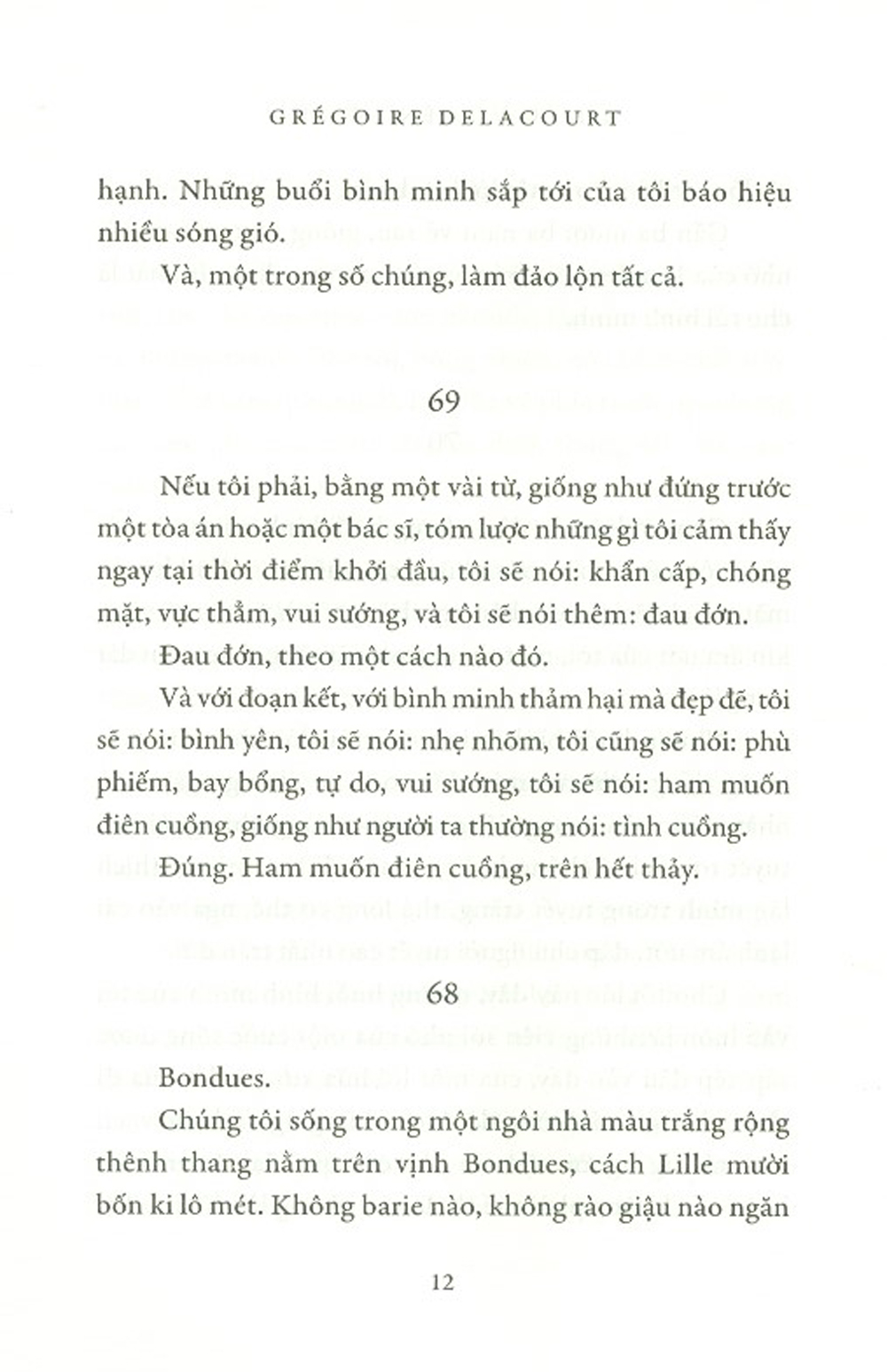 GRÉGOIRE DELACOURT

hạnh. Những buổi bình minh sắp tới của tôi báo hiệu nhiều sóng gió.

Và, một trong số chúng, làm đảo lộn tất cả.

69

Nếu tôi phải, bằng một vài từ, giống như đứng trước một tòa án hoặc một bác sĩ, tóm lược những gì tôi cảm thấy ngay tại thời điểm khởi đầu, tôi sẽ nói: khẩn cấp, chóng mặt, vực thẳm, vui sướng, và tôi sẽ nói thêm: đau đớn.

Đau đớn, theo một cách nào đó.

Và với đoạn kết, với bình minh thảm hại mà đẹp đẽ, tôi sẽ nói: bình yên, tôi sẽ nói: nhẹ nhõm, tôi cũng sẽ nói: phù phiếm, bay bổng, tự do, vui sướng, tôi sẽ nói: ham muốn điên cuồng, giống như người ta thường nói: tình cuồng.

Đúng. Ham muốn điên cuồng, trên hết thảy.

68

Bondues.

Chúng tôi sống trong một ngôi nhà màu trắng rộng thênh thang nằm trên vịnh Bondues, cách Lille mười bốn ki lô mét. Không barie nào, không rào giậu nào ngăn

12